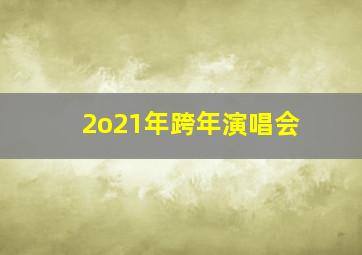 2o21年跨年演唱会